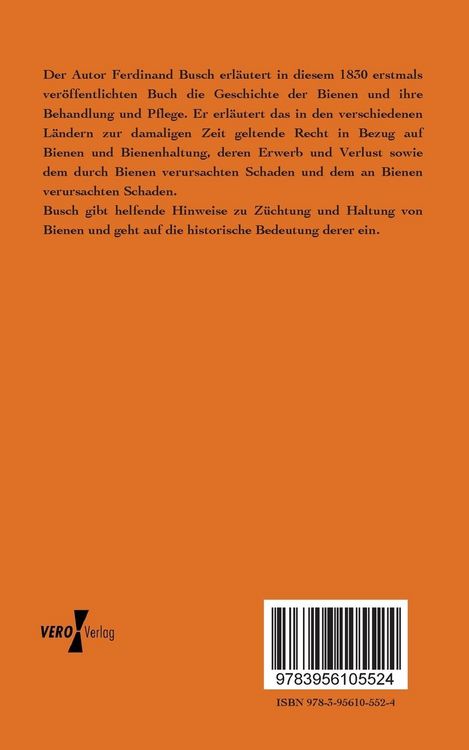 Der Autor Ferdinand Busch erläutert in diesem 1830 erstmals veröffentlichten Buch die Geschichte der Bienen und ihre Behandlung und Pflege. Er erläutert das in den verschiedenen Ländern zur damaligen Zeit geltende Recht in Bezug auf Bienen und Bienenhaltung, deren Erwerb und Verlust sowie dem durch Bienen verursachten Schaden und dem an Bienen verursachten Schaden.
Busch gibt helfende Hinweise zu Züchtung und Haltung von Bienen und geht auf die historische Bedeutung derer ein.

VERO Verlag

9783956105524

ISBN 978-3-95610-552-4